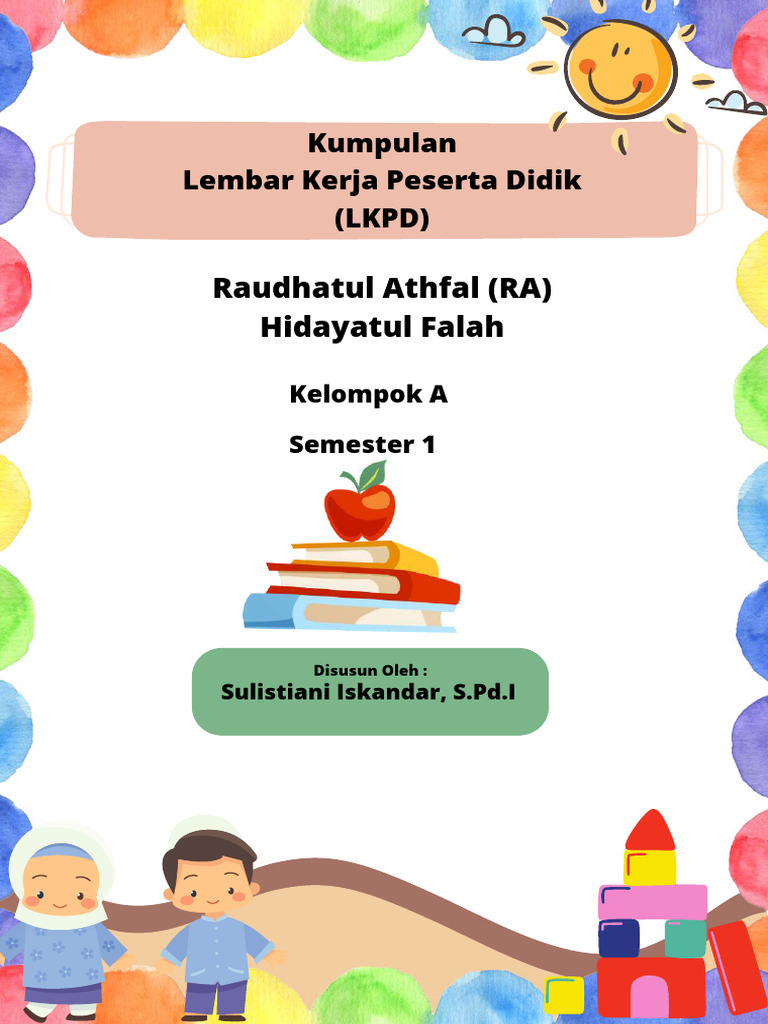 Kumpulan
Lembar Kerja Peserta Didik
(LKPD)

Raudhatul Athfal (RA)
Hidayatul Falah

Kelompok A

Semester 1

Disusun Oleh :
Sulistiani Iskandar, S.Pd.I